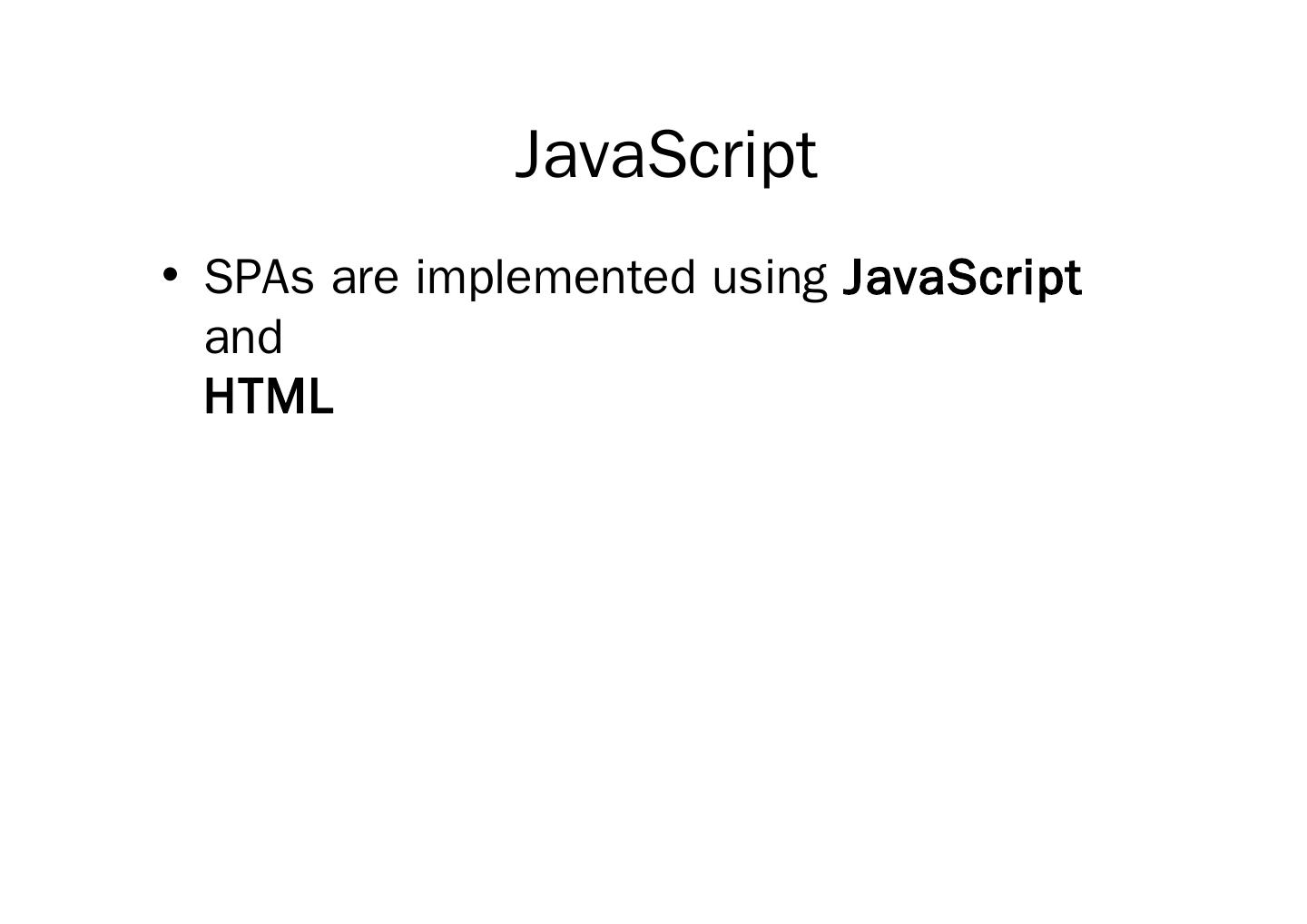 JavaScript

• SPAs are implemented using JavaScript and HTML